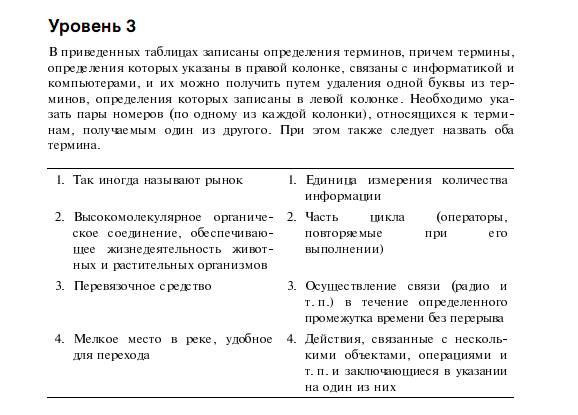 Уровень 3

В приведенных таблицах записаны определения терминов, причем термины, определения которых указаны в правой колонке, связаны с информатикой и компьютерами, и их можно получить путем удаления одной буквы из терминов, определения которых записаны в левой колонке. Необходимо указать пары номеров (по одному из каждой колонки), относящихся к терминам, получаемым один из другого. При этом также следует назвать оба термина.

| 1. Так иногда называют рынок | 1. Единица измерения количества информации |
|---|---|
| 2. Высокомолекулярное органическое соединение, обеспечивающее жизнедеятельность животных и растительных организмов | 2. Часть цикла (операторы, повторяемые при его выполнении) |
| 3. Перевязочное средство | 3. Осуществление связи (радио и т. п.) в течение определенного промежутка времени без перерыва |
| 4. Мелкое место в реке, удобное для перехода | 4. Действия, связанные с несколькими объектами, операциями и т. п. и заключающиеся в указании на один из них |